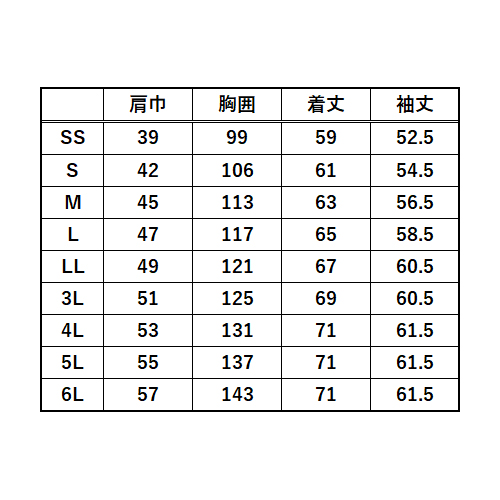 |  | 肩巾 | 胸囲 | 着丈 | 袖丈 |
|---|---|---|---|---|
| SS | 39 | 99 | 59 | 52.5 |
| S | 42 | 106 | 61 | 54.5 |
| M | 45 | 113 | 63 | 56.5 |
| L | 47 | 117 | 65 | 58.5 |
| LL | 49 | 121 | 67 | 60.5 |
| 3L | 51 | 125 | 69 | 60.5 |
| 4L | 53 | 131 | 71 | 61.5 |
| 5L | 55 | 137 | 71 | 61.5 |
| 6L | 57 | 143 | 71 | 61.5 |